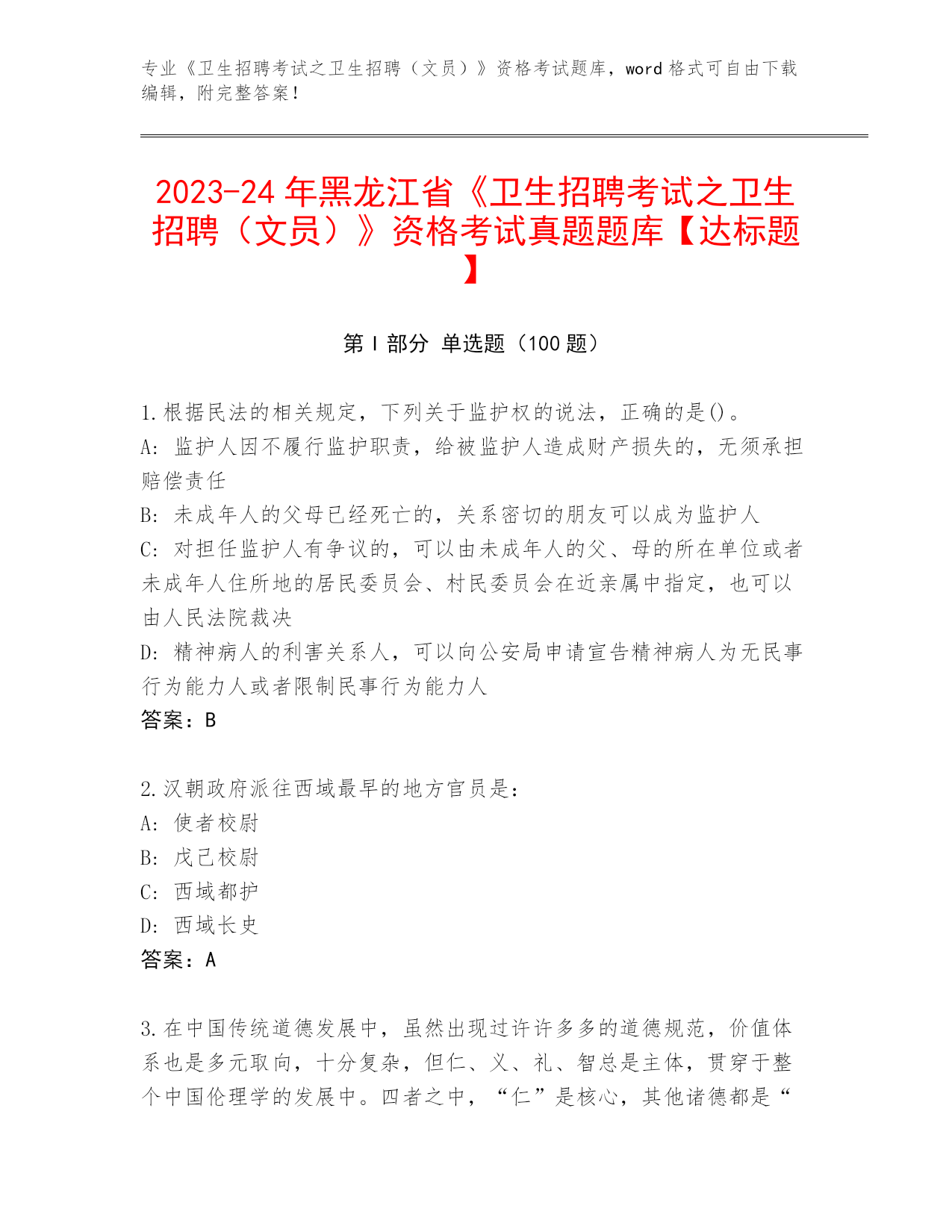 专业《卫生招聘考试之卫生招聘（文员）》资格考试题库，word 格式可自由下载编辑，附完整答案！

2023-24 年黑龙江省《卫生招聘考试之卫生招聘（文员）》资格考试真题题库【达标题】

第 I 部分 单选题（100 题）

1.根据民法的相关规定，下列关于监护权的说法，正确的是()。
A: 监护人因不履行监护职责，给被监护人造成财产损失的，无须承担赔偿责任
B: 未成年人的父母已经死亡的，关系密切的朋友可以成为监护人
C: 对担任监护人有争议的，可以由未成年人的父、母的所在单位或者未成年人住所地的居民委员会、村民委员会在近亲属中指定，也可以由人民法院裁决
D: 精神病人的利害关系人，可以向公安局申请宣告精神病人为无民事行为能力人或者限制民事行为能力人
答案：B

2.汉朝政府派往西域最早的地方官员是:
A: 使者校尉
B: 戊己校尉
C: 西域都护
D: 西域长史
答案：A

3.在中国传统道德发展中，虽然出现过许许多多的道德规范，价值体系也是多元取向，十分复杂，但仁、义、礼、智总是主体，贯穿于整个中国伦理学的发展中。四者之中，“仁”是核心，其他诸德都是“